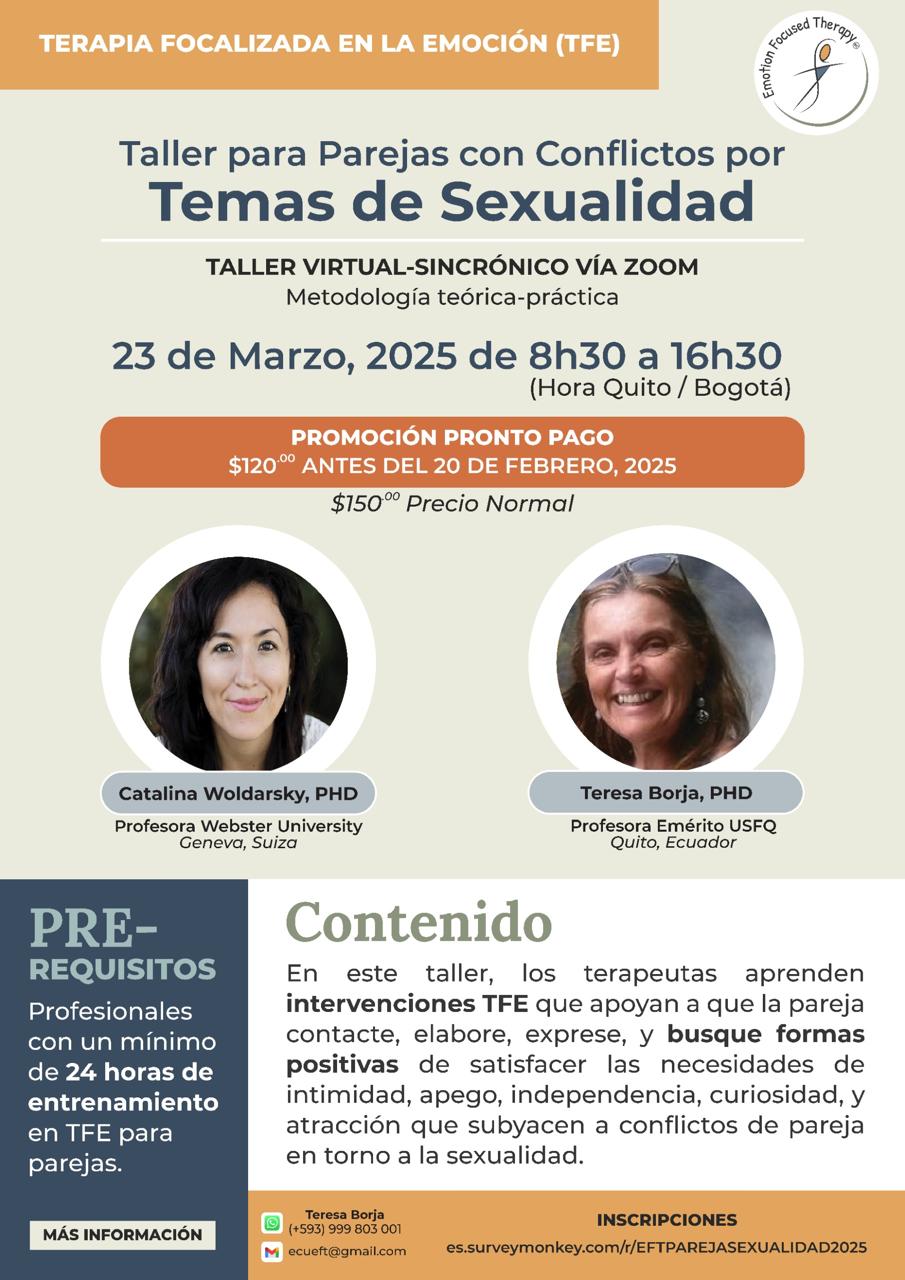 TERAPIA FOCALIZADA EN LA EMOCIÓN (TFE)

Emotion Focused Therapy®

Taller para Parejas con Conflictos por

Temas de Sexualidad

TALLER VIRTUAL-SINCRÓNICO VÍA ZOOM

Metodología teórica-práctica

23 de Marzo, 2025 de 8h30 a 16h30

(Hora Quito / Bogotá)

PROMOCIÓN PRONTO PAGO

$120$^{00}$ ANTES DEL 20 DE FEBRERO, 2025

$150$^{00}$ Precio Normal

Catalina Woldarsky, PHD

Profesora Webster University
Geneva, Suiza

Teresa Borja, PHD

Profesora Emérito USFQ
Quito, Ecuador

PRE-REQUISITOS

Profesionales con un mínimo de 24 horas de entrenamiento en TFE para parejas.

MÁS INFORMACIÓN

Contenido

En este taller, los terapeutas aprenden intervenciones TFE que apoyan a que la pareja contacte, elabore, exprese, y busque formas positivas de satisfacer las necesidades de intimidad, apego, independencia, curiosidad, y atracción que subyacen a conflictos de pareja en torno a la sexualidad.

Teresa Borja
(+593) 999 803 001

ecueft@gmail.com

INSCRIPCIONES

es.surveymonkey.com/r/EFTPAREJASEXUALIDAD2025